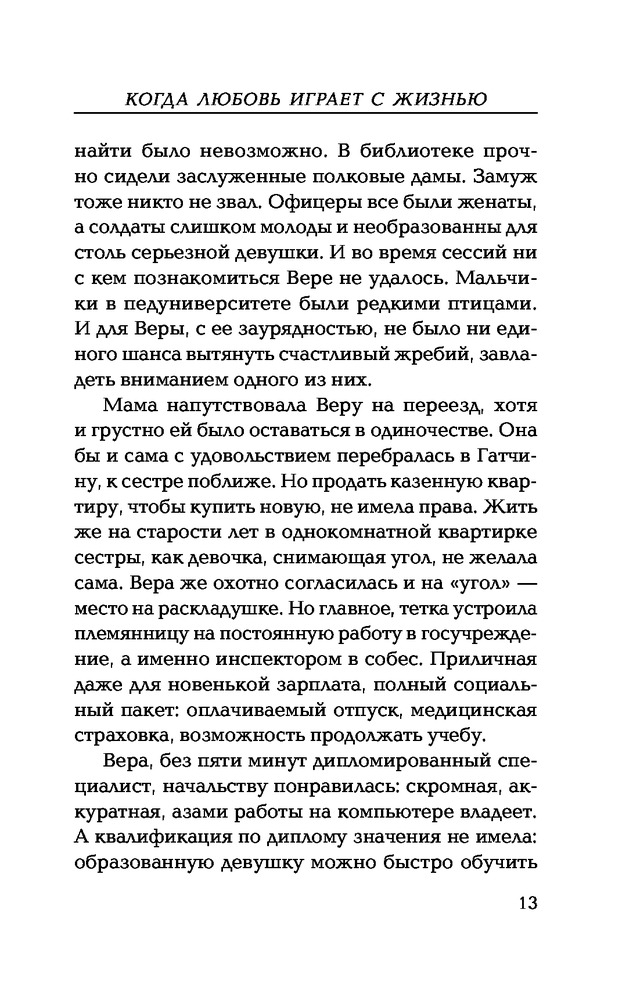 КОГДА ЛЮБОВЬ ИГРАЕТ С ЖИЗНЬЮ

найти было невозможно. В библиотеке прочно сидели заслуженные полковые дамы. Замуж тоже никто не звал. Офицеры все были женаты, а солдаты слишком молоды и необразованны для столь серьезной девушки. И во время сессий ни с кем познакомиться Вере не удалось. Мальчики в педуниверситете были редкими птицами. И для Веры, с ее заурядностью, не было ни единого шанса вытянуть счастливый жребий, завладеть вниманием одного из них.

Мама напутствовала Веру на переезд, хотя и грустно ей было оставаться в одиночестве. Она бы и сама с удовольствием перебралась в Гатчину, к сестре поближе. Но продать казенную квартиру, чтобы купить новую, не имела права. Жить же на старости лет в однокомнатной квартирке сестры, как девочка, снимающая угол, не желала сама. Вера же охотно согласилась и на «угол» — место на раскладушке. Но главное, тетка устроила племянницу на постоянную работу в госучреждение, а именно инспектором в собес. Приличная даже для новенькой зарплата, полный социальный пакет: оплачиваемый отпуск, медицинская страховка, возможность продолжать учебу.

Вера, без пяти минут дипломированный специалист, начальству понравилась: скромная, аккуратная, азами работы на компьютере владеет. А квалификация по диплому значения не имела: образованную девушку можно быстро обучить

13